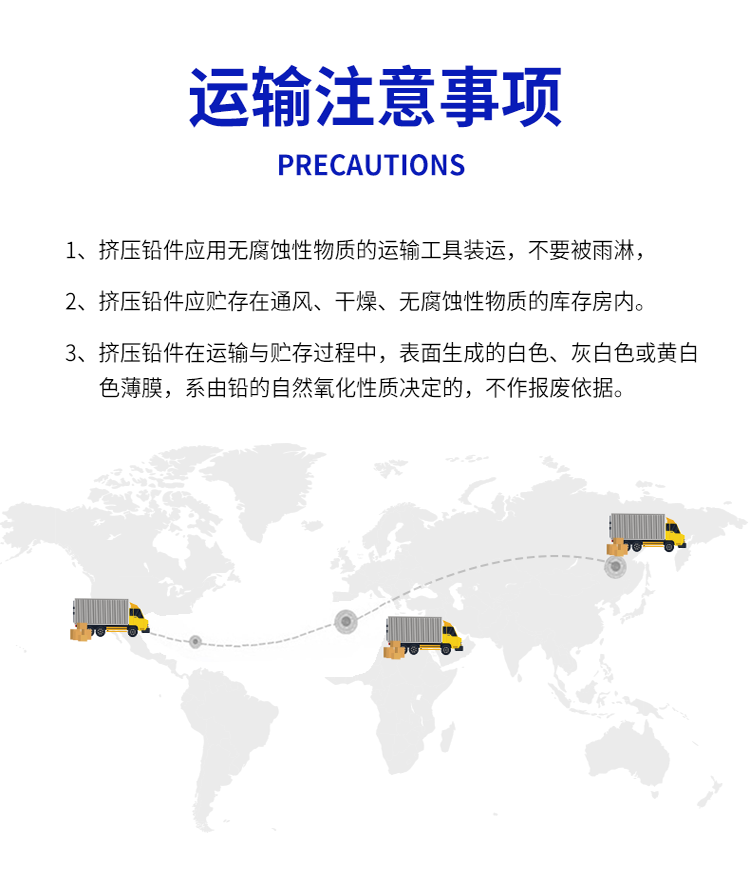 运输注意事项

PRECAUTIONS

1、挤压铅件应用无腐蚀性物质的运输工具装运，不要被雨淋，

2、挤压铅件应贮存在通风、干燥、无腐蚀性物质的库存房内。

3、挤压铅件在运输与贮存过程中，表面生成的白色、灰白色或黄白色薄膜，系由铅的自然氧化性质决定的，不作报废依据。